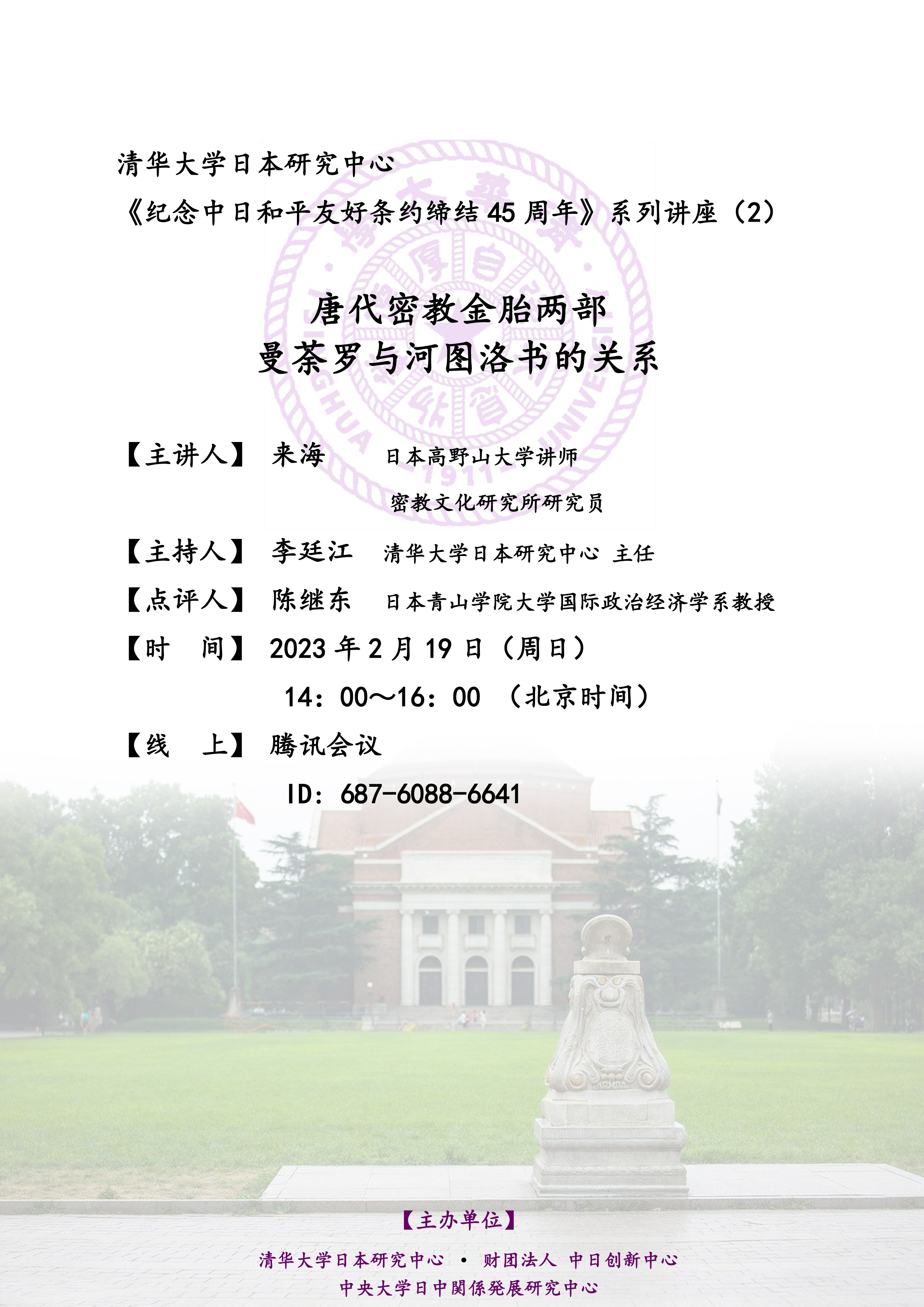 清华大学日本研究中心

《纪念中日和平友好条约缔结45周年》系列讲座（2）

唐代密教金胎两部
曼荼罗与河图洛书的关系

【主讲人】 来海 日本高野山大学讲师
密教文化研究所研究员

【主持人】 李廷江 清华大学日本研究中心 主任

【点评人】 陈继东 日本青山学院大学国际政治经济学系教授

【时 间】 2023年2月19日（周日）
14：00～16：00 （北京时间）

【线 上】 腾讯会议
ID：687-6088-6641

【主办单位】

清华大学日本研究中心 • 财团法人 中日创新中心
中央大学日中関係発展研究中心